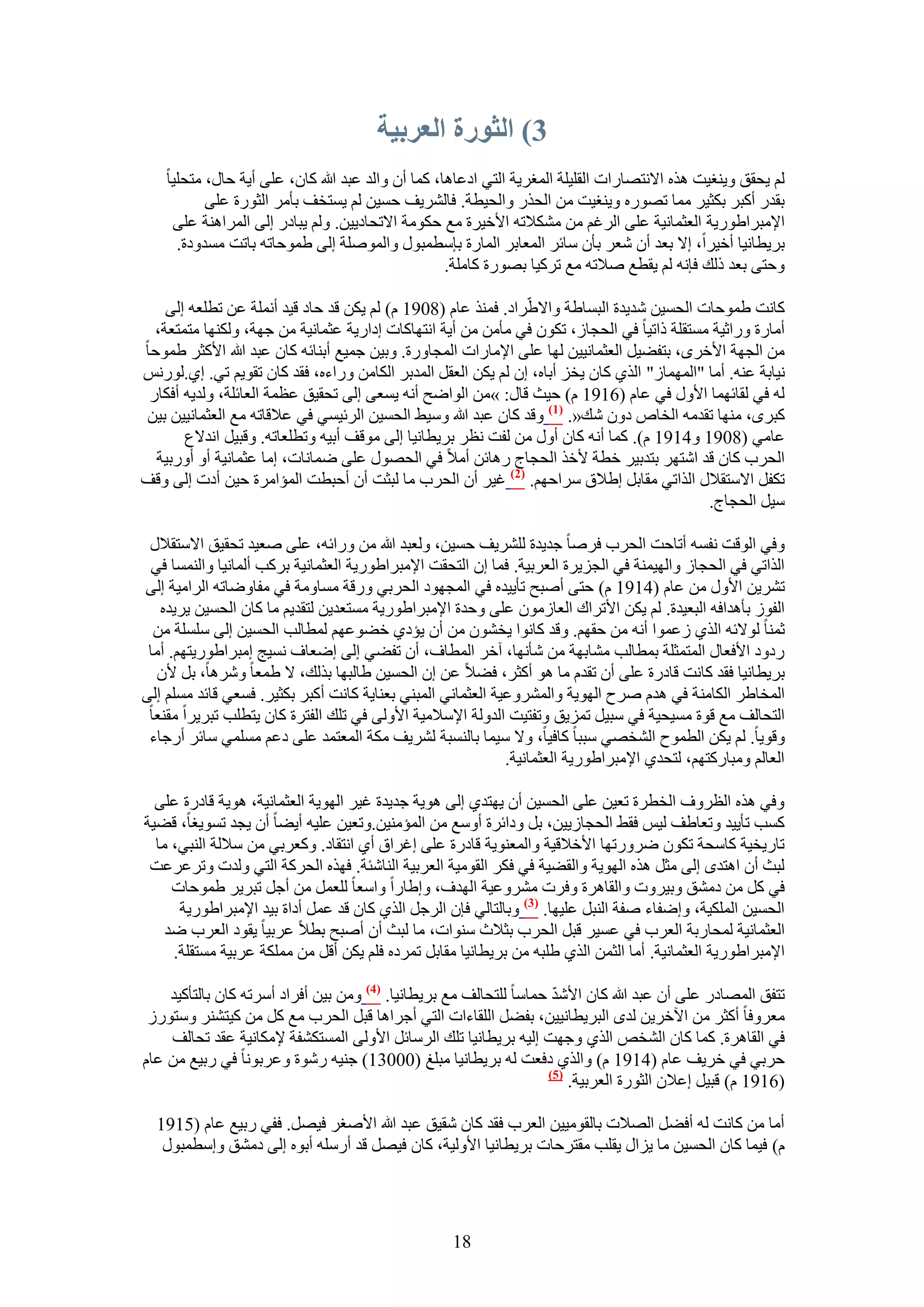 3) الثورة العربية

لم يحقق وينغيت هذه الانتصارات القليلة المغرية التي ادعاها، كما أن والد عبد الله كان، على أية حال، متحلياً بقدر أكبر بكثير مما تصوره وينغيت من الحذر والحيطة. فالشريف حسين لم يستخف بأمر الثورة على الإمبراطورية العثمانية على الرغم من مشكلاته الأخيرة مع حكومة الاتحاديين. ولم يبادر إلى المراهنة على بريطانيا أخيراً، إلا بعد أن شعر بأن سائر المعابر المارة بإسطمبول والموصلة إلى طموحاته باتت مسدودة. وحتى بعد ذلك فإنه لم يقطع صلاته مع تركيا بصورة كاملة.

كانت طموحات الحسين شديدة البساطة والاطّراد. فمنذ عام (1908 م) لم يكن قد حاد قيد أنملة عن تطلعه إلى أمارة وراثية مستقلة ذاتياً في الحجاز، تكون في مأمن من أية انتهاكات إدارية عثمانية من جهة، ولكنها متمتعة، من الجهة الأخرى، بتفضيل العثمانيين لها على الإمارات المجاورة. وبين جميع أبنائه كان عبد الله الأكثر طموحاً نيابة عنه. أما "المهماز" الذي كان يخز أباه، إن لم يكن العقل المدبر الكامن وراءه، فقد كان تقويم تي. إي.لورنس له في لقائهما الأول في عام (1916 م) حيث قال: »من الواضح أنه يسعى إلى تحقيق عظمة العائلة، ولديه أفكار كبرى، منها تقدمه الخاص دون شك«. (1) وقد كان عبد الله وسيط الحسين الرئيسي في علاقاته مع العثمانيين بين عامي (1908 و1914 م). كما أنه كان أول من لفت نظر بريطانيا إلى موقف أبيه وتطلعاته. وقبيل اندلاع الحرب كان قد اشتهر بتدبير خطة لأخذ الحجاج رهائن أملاً في الحصول على ضمانات، إما عثمانية أو أوربية تكفل الاستقلال الذاتي مقابل إطلاق سراحهم. (2) غير أن الحرب ما لبثت أن أحبطت المؤامرة حين أدت إلى وقف سيل الحجاج.

وفي الوقت نفسه أتاحت الحرب فرصاً جديدة للشريف حسين، ولعبد الله من ورائه، على صعيد تحقيق الاستقلال الذاتي في الحجاز والهيمنة في الجزيرة العربية. فما إن التحقت الإمبراطورية العثمانية بركب ألمانيا والنمسا في تشرين الأول من عام (1914 م) حتى أصبح تأييده في المجهود الحربي ورقة مساومة في مفاوضاته الرامية إلى الفوز بأهدافه البعيدة. لم يكن الأتراك العازمون على وحدة الإمبراطورية مستعدين لتقديم ما كان الحسين يريده ثمناً لولائه الذي زعموا أنه من حقهم. وقد كانوا يخشون من أن يؤدي خضوعهم لمطالب الحسين إلى سلسلة من ردود الأفعال المتمثلة بمطالب مشابهة من شأنها، آخر المطاف، أن تفضي إلى إضعاف نسيج إمبراطوريتهم. أما بريطانيا فقد كانت قادرة على أن تقدم ما هو أكثر، فضلاً عن إن الحسين طالبها بذلك، لا طمعاً وشرهاً، بل لأن المخاطر الكامنة في هدم صرح الهوية والمشروعية العثماني المبني بعناية كانت أكبر بكثير. فسعي قائد مسلم إلى التحالف مع قوة مسيحية في سبيل تمزيق وتفتيت الدولة الإسلامية الأولى في تلك الفترة كان يتطلب تبريراً مقنعاً وقوياً. لم يكن الطموح الشخصي سبباً كافياً، ولا سيما بالنسبة لشريف مكة المعتمد على دعم مسلمي سائر أرجاء العالم ومباركتهم، لتحدي الإمبراطورية العثمانية.

وفي هذه الظروف الخطرة تعين على الحسين أن يهتدي إلى هوية جديدة غير الهوية العثمانية، هوية قادرة على كسب تأييد وتعاطف ليس فقط الحجازيين، بل ودائرة أوسع من المؤمنين.وتعين عليه أيضاً أن يجد تسويغاً، قضية تاريخية كاسحة تكون ضرورتها الأخلاقية والمعنوية قادرة على إغراق أي انتقاد. وكعربي من سلالة النبي، ما لبث أن اهتدى إلى مثل هذه الهوية والقضية في فكر القومية العربية الناشئة. فهذه الحركة التي ولدت وترعرعت في كل من دمشق وبيروت والقاهرة وفرت مشروعية الهدف، وإطاراً واسعاً للعمل من أجل تبرير طموحات الحسين الملكية، وإضفاء صفة النبل عليها. (3) وبالتالي فإن الرجل الذي كان قد عمل أداة بيد الإمبراطورية العثمانية لمحاربة العرب في عسير قبل الحرب بثلاث سنوات، ما لبث أن أصبح بطلاً عربياً يقود العرب ضد الإمبراطورية العثمانية. أما الثمن الذي طلبه من بريطانيا مقابل تمرده فلم يكن أقل من مملكة عربية مستقلة.

تتفق المصادر على أن عبد الله كان الأشدّ حماساً للتحالف مع بريطانيا. (4) ومن بين أفراد أسرته كان بالتأكيد معروفاً أكثر من الآخرين لدى البريطانيين، بفضل اللقاءات التي أجراها قبل الحرب مع كل من كيتشنر وستورز في القاهرة. كما كان الشخص الذي وجهت إليه بريطانيا تلك الرسائل الأولى المستكشفة لإمكانية عقد تحالف حربي في خريف عام (1914 م) والذي دفعت له بريطانيا مبلغ (13000) جنيه رشوة وعربوناً في ربيع من عام (1916 م) قبيل إعلان الثورة العربية. (5)

أما من كانت له أفضل الصلات بالقوميين العرب فقد كان شقيق عبد الله الأصغر فيصل. ففي ربيع عام (1915 م) فيما كان الحسين ما يزال يقلب مقترحات بريطانيا الأولية، كان فيصل قد أرسله أبوه إلى دمشق وإسطمبول

18